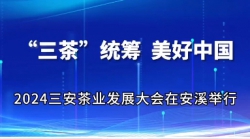 “三茶”统筹 美好中国

2024三安茶业发展大会在安溪举行